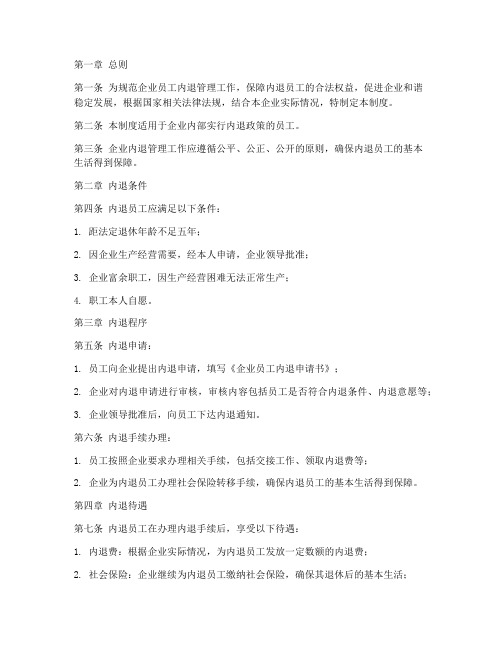 第一章 总则

第一条 为规范企业员工内退管理工作，保障内退员工的合法权益，促进企业和谐稳定发展，根据国家相关法律法规，结合本企业实际情况，特制定本制度。

第二条 本制度适用于企业内部实行内退政策的员工。

第三条 企业内退管理工作应遵循公平、公正、公开的原则，确保内退员工的基本生活得到保障。

第二章 内退条件

第四条 内退员工应满足以下条件：

1. 距法定退休年龄不足五年；

2. 因企业生产经营需要，经本人申请，企业领导批准；

3. 企业富余职工，因生产经营困难无法正常生产；

4. 职工本人自愿。

第三章 内退程序

第五条 内退申请：

1. 员工向企业提出内退申请，填写《企业员工内退申请书》；

2. 企业对内退申请进行审核，审核内容包括员工是否符合内退条件、内退意愿等；

3. 企业领导批准后，向员工下达内退通知。

第六条 内退手续办理：

1. 员工按照企业要求办理相关手续，包括交接工作、领取内退费等；

2. 企业为内退员工办理社会保险转移手续，确保内退员工的基本生活得到保障。

第四章 内退待遇

第七条 内退员工在办理内退手续后，享受以下待遇：

1. 内退费：根据企业实际情况，为内退员工发放一定数额的内退费；

2. 社会保险：企业继续为内退员工缴纳社会保险，确保其退休后的基本生活；